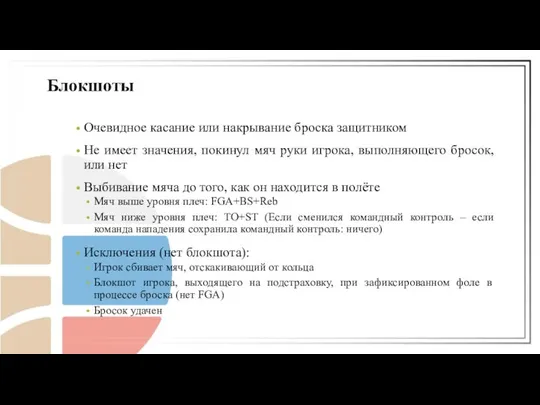 Блокшоты

• Очевидное касание или накрывание броска защитником

• Не имеет значения, покинул мяч руки игрока, выполняющего бросок, или нет

• Выбивание мяча до того, как он находится в полёте
  • Мяч выше уровня плеч: FGA+BS+Reb
  • Мяч ниже уровня плеч: TO+ST (Если сменился командный контроль – если команда нападения сохранила командный контроль: ничего)

• Исключения (нет блокшота):
  • Игрок сбивает мяч, отскакивающий от кольца
  • Блокшот игрока, выходящего на подстраховку, при зафиксированном фоле в процессе броска (нет FGA)
  • Бросок удачен